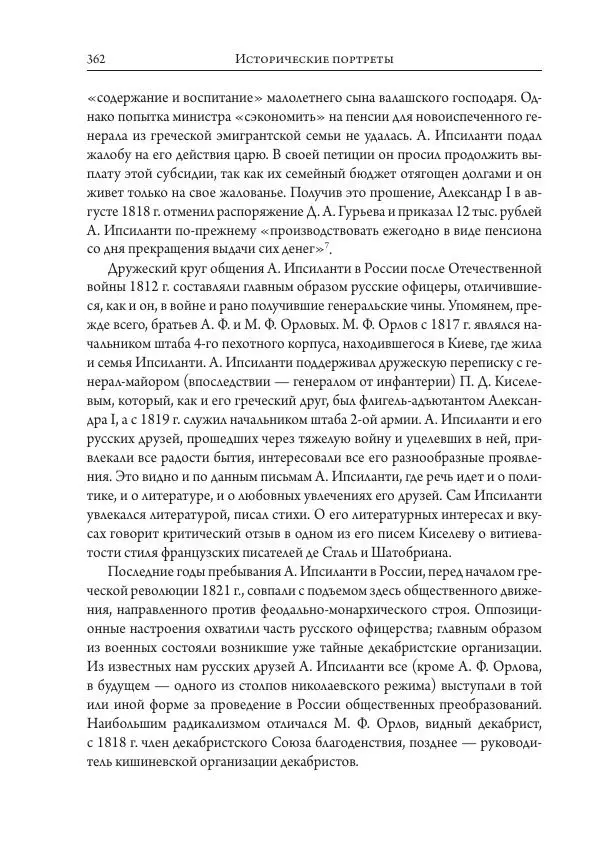 362 Исторические портреты

«содержание и воспитание» малолетнего сына валашского господаря. Однако попытка министра «сэкономить» на пенсии для новоиспеченного генерала из греческой эмигрантской семьи не удалась. А. Ипсиланти подал жалобу на его действия царю. В своей петиции он просил продолжить выплату этой субсидии, так как их семейный бюджет отягощен долгами и он живет только на свое жалованье. Получив это прошение, Александр I в августе 1818 г. отменил распоряжение Д. А. Гурьева и приказал 12 тыс. рублей А. Ипсиланти по-прежнему «производствовать ежегодно в виде пенсиона со дня прекращения выдачи сих денег»$^7$.

Дружеский круг общения А. Ипсиланти в России после Отечественной войны 1812 г. составляли главным образом русские офицеры, отличившиеся, как и он, в войне и рано получившие генеральские чины. Упомянем, прежде всего, братьев А. Ф. и М. Ф. Орловых. М. Ф. Орлов с 1817 г. являлся начальником штаба 4-го пехотного корпуса, находившегося в Киеве, где жила и семья Ипсиланти. А. Ипсиланти поддерживал дружескую переписку с генерал-майором (впоследствии — генералом от инфантерии) П. Д. Киселевым, который, как и его греческий друг, был флигель-адъютантом Александра I, а с 1819 г. служил начальником штаба 2-ой армии. А. Ипсиланти и его русских друзей, прошедших через тяжелую войну и уцелевших в ней, привлекали все радости бытия, интересовали все его разнообразные проявления. Это видно и по данным письмам А. Ипсиланти, где речь идет и о политике, и о литературе, и о любовных увлечениях его друзей. Сам Ипсиланти увлекался литературой, писал стихи. О его литературных интересах и вкусах говорит критический отзыв в одном из его писем Киселеву о витиеватости стиля французских писателей де Сталь и Шатобриана.

Последние годы пребывания А. Ипсиланти в России, перед началом греческой революции 1821 г., совпали с подъемом здесь общественного движения, направленного против феодально-монархического строя. Оппозиционные настроения охватили часть русского офицерства; главным образом из военных состояли возникшие уже тайные декабристские организации. Из известных нам русских друзей А. Ипсиланти все (кроме А. Ф. Орлова, в будущем — одного из столпов николаевского режима) выступали в той или иной форме за проведение в России общественных преобразований. Наибольшим радикализмом отличался М. Ф. Орлов, видный декабрист, с 1818 г. член декабристского Союза благоденствия, позднее — руководитель кишиневской организации декабристов.